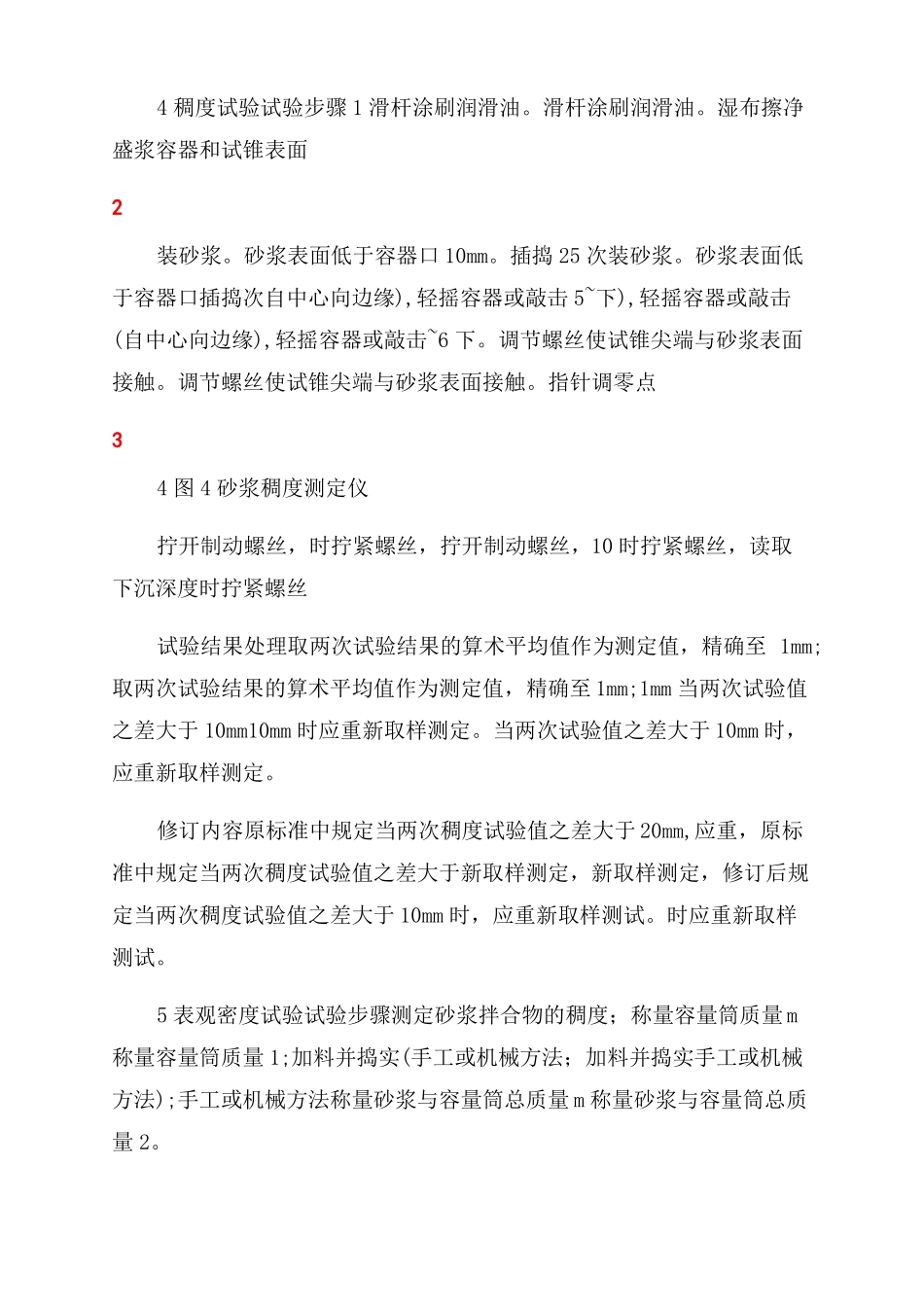 4 稠度试验试验步骤 1 滑杆涂刷润滑油。滑杆涂刷润滑油。湿布擦净盛浆容器和试锥表面

2

装砂浆。砂浆表面低于容器口 10mm。插捣 25 次装砂浆。砂浆表面低于容器口插捣次自中心向边缘),轻摇容器或敲击 5~下),轻摇容器或敲击(自中心向边缘),轻摇容器或敲击~6 下。调节螺丝使试锥尖端与砂浆表面接触。调节螺丝使试锥尖端与砂浆表面接触。指针调零点

3

4 图 4 砂浆稠度测定仪

拧开制动螺丝，时拧紧螺丝，拧开制动螺丝，10 时拧紧螺丝，读取下沉深度时拧紧螺丝

试验结果处理取两次试验结果的算术平均值作为测定值，精确至 1mm;取两次试验结果的算术平均值作为测定值，精确至 1mm;1mm 当两次试验值之差大于 10mm10mm 时应重新取样测定。当两次试验值之差大于 10mm 时，应重新取样测定。

修订内容原标准中规定当两次稠度试验值之差大于 20mm,应重，原标准中规定当两次稠度试验值之差大于新取样测定，新取样测定，修订后规定当两次稠度试验值之差大于 10mm 时，应重新取样测试。时应重新取样测试。

5 表观密度试验试验步骤测定砂浆拌合物的稠度；称量容量筒质量 m 称量容量筒质量 1;加料并捣实(手工或机械方法；加料并捣实手工或机械方法);手工或机械方法称量砂浆与容量筒总质量 m 称量砂浆与容量筒总质量 2。